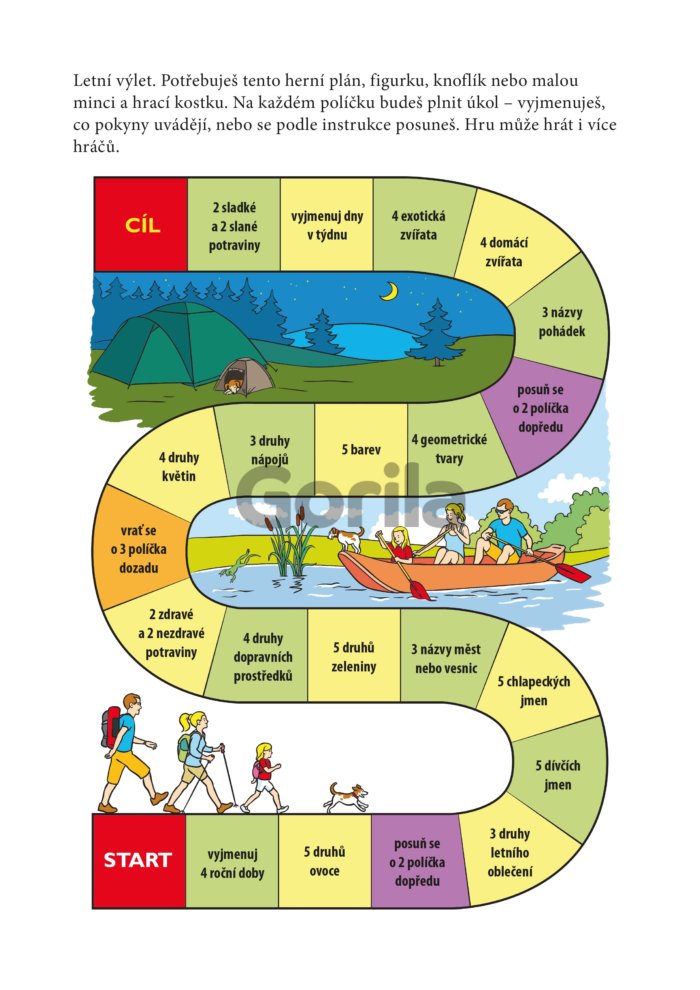 Letní výlet. Potřebuješ tento herní plán, figurku, knoflík nebo malou minci a hrací kostku. Na každém políčku budeš plnit úkol – vyjmenuješ, co pokyny uvádějí, nebo se podle instrukce posuneš. Hru může hrát i více hráčů.

CÍL

2 sladké a 2 slané potraviny

vyjmenuj dny v týdnu

4 exotická zvířata

4 domácí zvířata

3 názvy pohádek

posuň se o 2 políčka dopředu

4 geometrické tvary

5 barev

3 druhy nápojů

4 druhy květin

vrať se o 3 políčka dozadu

2 zdravé a 2 nezdravé potraviny

4 druhy dopravních prostředků

5 druhů zeleniny

3 názvy měst nebo vesnic

5 chlapeckých jmen

5 dívčích jmen

3 druhy letního oblečení

posuň se o 2 políčka dopředu

5 druhů ovoce

vyjmenuj 4 roční doby

START

Gorila